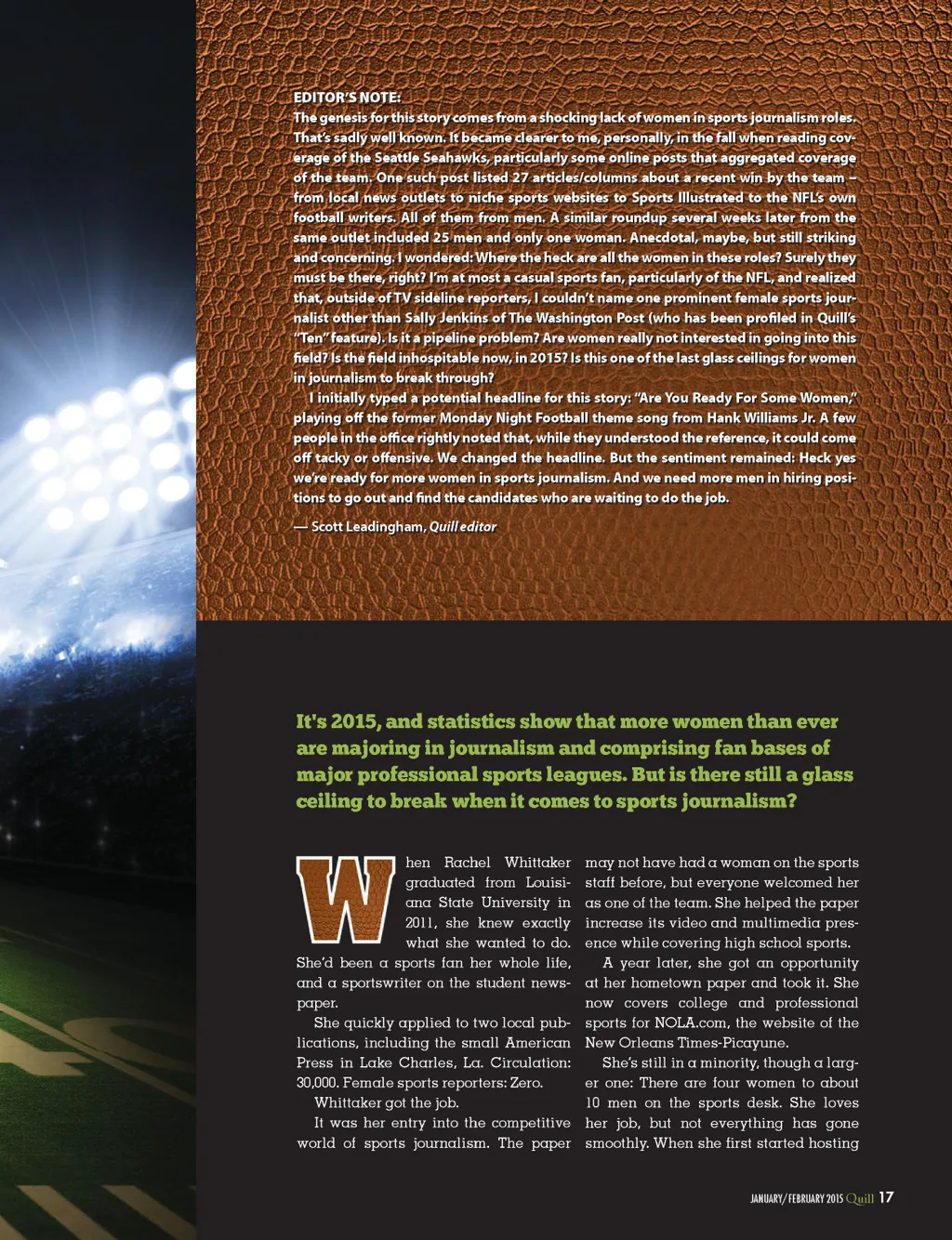 EDITOR'S NOTE:
The genesis for this story comes from a shocking lack of women in sports journalism roles. That's sadly well known. It became clearer to me, personally, in the fall when reading coverage of the Seattle Seahawks, particularly some online posts that aggregated coverage of the team. One such post listed 27 articles/columns about a recent win by the team – from local news outlets to niche sports websites to Sports Illustrated to the NFL's own football writers. All of them from men. A similar roundup several weeks later from the same outlet included 25 men and only one woman. Anecdotal, maybe, but still striking and concerning. I wondered: Where the heck are all the women in these roles? Surely they must be there, right? I'm at most a casual sports fan, particularly of the NFL, and realized that, outside of TV sideline reporters, I couldn't name one prominent female sports journalist other than Sally Jenkins of The Washington Post (who has been profiled in Quill's "Ten" feature). Is it a pipeline problem? Are women really not interested in going into this field? Is the field inhospitable now, in 2015? Is this one of the last glass ceilings for women in journalism to break through?

I initially typed a potential headline for this story: "Are You Ready For Some Women," playing off the former Monday Night Football theme song from Hank Williams Jr. A few people in the office rightly noted that, while they understood the reference, it could come off tacky or offensive. We changed the headline. But the sentiment remained: Heck yes we're ready for more women in sports journalism. And we need more men in hiring positions to go out and find the candidates who are waiting to do the job.

— Scott Leadingham, Quill editor

It's 2015, and statistics show that more women than ever are majoring in journalism and comprising fan bases of major professional sports leagues. But is there still a glass ceiling to break when it comes to sports journalism?

When Rachel Whittaker graduated from Louisiana State University in 2011, she knew exactly what she wanted to do. She'd been a sports fan her whole life, and a sportswriter on the student newspaper.

She quickly applied to two local publications, including the small American Press in Lake Charles, La. Circulation: 30,000. Female sports reporters: Zero.

Whittaker got the job.

It was her entry into the competitive world of sports journalism. The paper may not have had a woman on the sports staff before, but everyone welcomed her as one of the team. She helped the paper increase its video and multimedia presence while covering high school sports.

A year later, she got an opportunity at her hometown paper and took it. She now covers college and professional sports for NOLA.com, the website of the New Orleans Times-Picayune.

She's still in a minority, though a larger one: There are four women to about 10 men on the sports desk. She loves her job, but not everything has gone smoothly. When she first started hosting

JANUARY/FEBRUARY 2015 Quill 17